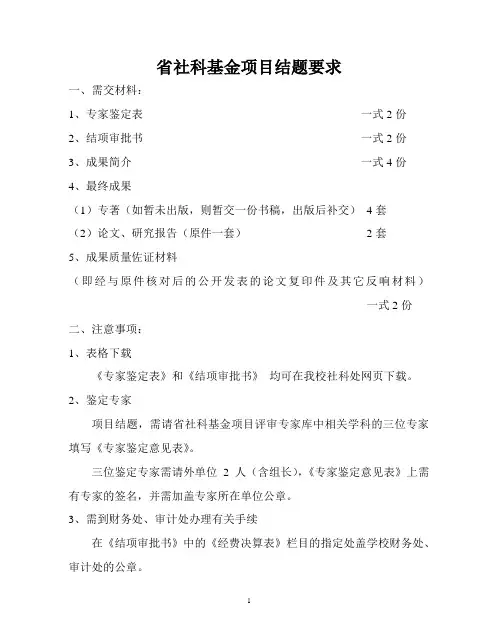 省社科基金项目结题要求

一、需交材料：

1、专家鉴定表　　　　　　　　　　　　　　一式 2 份

2、结项审批书　　　　　　　　　　　　　　一式 2 份

3、成果简介　　　　　　　　　　　　　　　一式 4 份

4、最终成果

（1）专著（如暂未出版，则暂交一份书稿，出版后补交） 4 套

（2）论文、研究报告（原件一套）　　　　　　2 套

5、成果质量佐证材料

（即经与原件核对后的公开发表的论文复印件及其它反响材料）

一式 2 份

二、注意事项：

1、表格下载

《专家鉴定表》和《结项审批书》 均可在我校社科处网页下载。

2、鉴定专家

项目结题，需请省社科基金项目评审专家库中相关学科的三位专家填写《专家鉴定意见表》。

三位鉴定专家需请外单位 2 人（含组长），《专家鉴定意见表》上需有专家的签名，并需加盖专家所在单位公章。

3、需到财务处、审计处办理有关手续

在《结项审批书》中的《经费决算表》栏目的指定处盖学校财务处、审计处的公章。

1